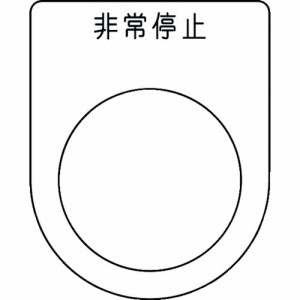 非常停止